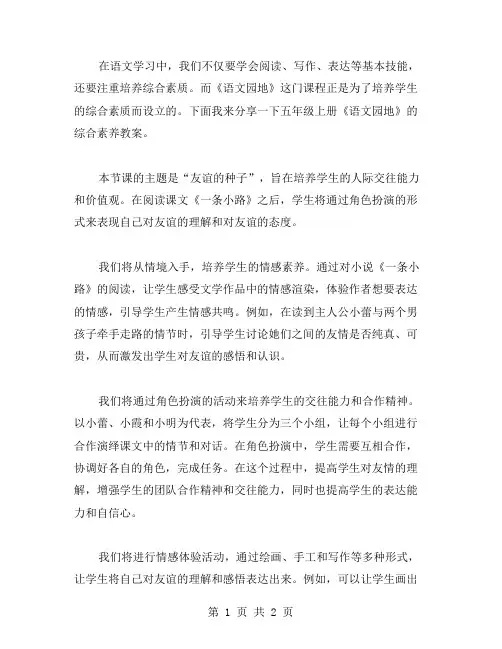 在语文学习中，我们不仅要学会阅读、写作、表达等基本技能，还要注重培养综合素质。而《语文园地》这门课程正是为了培养学生的综合素质而设立的。下面我来分享一下五年级上册《语文园地》的综合素养教案。

本节课的主题是“友谊的种子”，旨在培养学生的人际交往能力和价值观。在阅读课文《一条小路》之后，学生将通过角色扮演的形式来表现自己对友谊的理解和对友谊的态度。

我们将从情境入手，培养学生的情感素养。通过对小说《一条小路》的阅读，让学生感受文学作品中的情感渲染，体验作者想要表达的情感，引导学生产生情感共鸣。例如，在读到主人公小蕾与两个男孩子牵手走路的情节时，引导学生讨论她们之间的友情是否纯真、可贵，从而激发出学生对友谊的感悟和认识。

我们将通过角色扮演的活动来培养学生的交往能力和合作精神。以小蕾、小霞和小明为代表，将学生分为三个小组，让每个小组进行合作演绎课文中的情节和对话。在角色扮演中，学生需要互相合作，协调好各自的角色，完成任务。在这个过程中，提高学生对友情的理解，增强学生的团队合作精神和交往能力，同时也提高学生的表达能力和自信心。

我们将进行情感体验活动，通过绘画、手工和写作等多种形式，让学生将自己对友谊的理解和感悟表达出来。例如，可以让学生画出

第 1 页 共 2 页